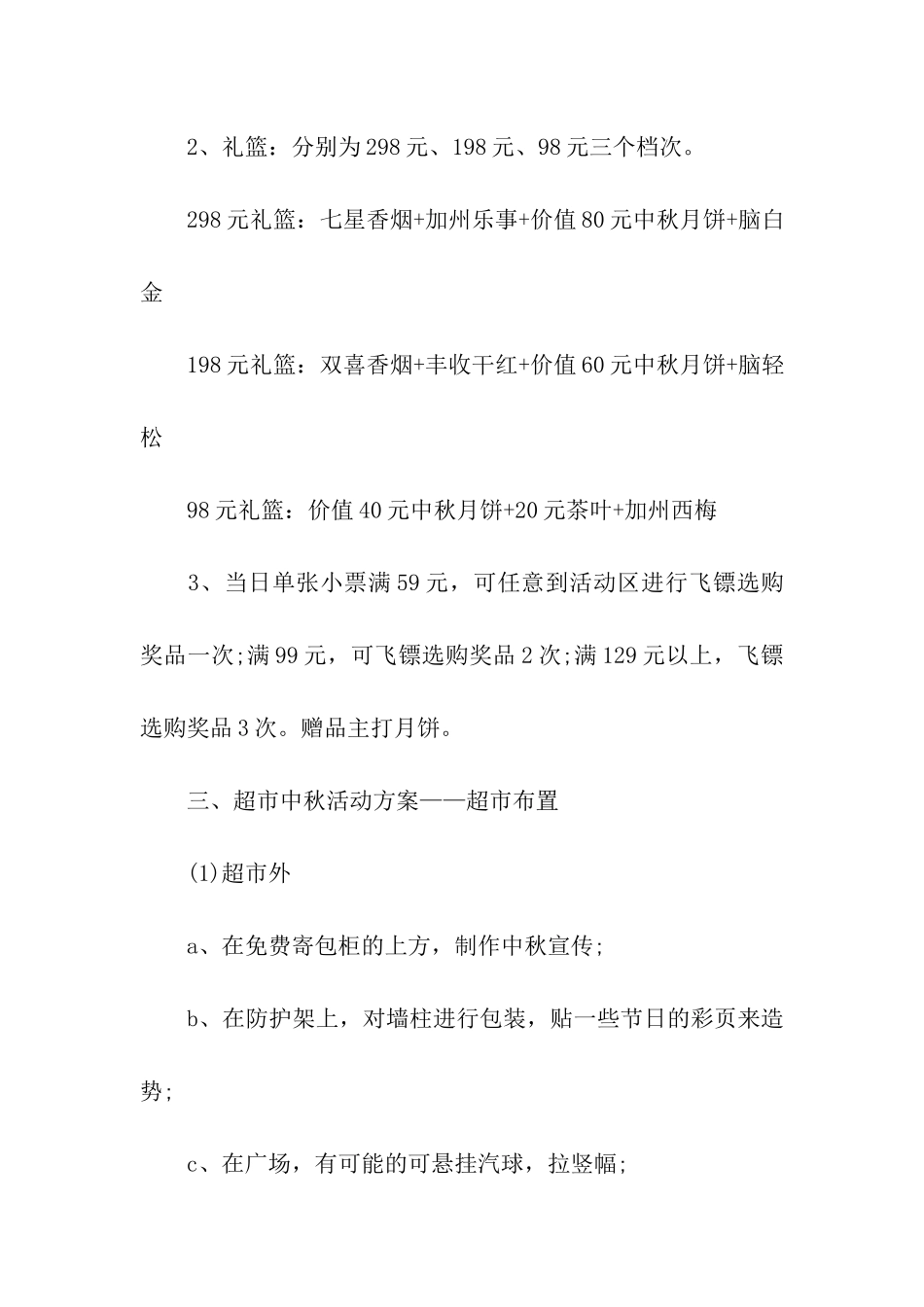 2、礼篮：分别为298元、198元、98元三个档次。

298元礼篮：七星香烟+加州乐事+价值80元中秋月饼+脑白金

198元礼篮：双喜香烟+丰收干红+价值60元中秋月饼+脑轻松

98元礼篮：价值40元中秋月饼+20元茶叶+加州西梅

3、当日单张小票满59元，可任意到活动区进行飞镖选购奖品一次;满99元，可飞镖选购奖品2次;满129元以上，飞镖选购奖品3次。赠品主打月饼。

三、超市中秋活动方案——超市布置

(1)超市外

a、在免费寄包柜的上方，制作中秋宣传;

b、在防护架上，对墙柱进行包装，贴一些节日的彩页来造势;

c、在广场，有可能的可悬挂汽球，拉竖幅;